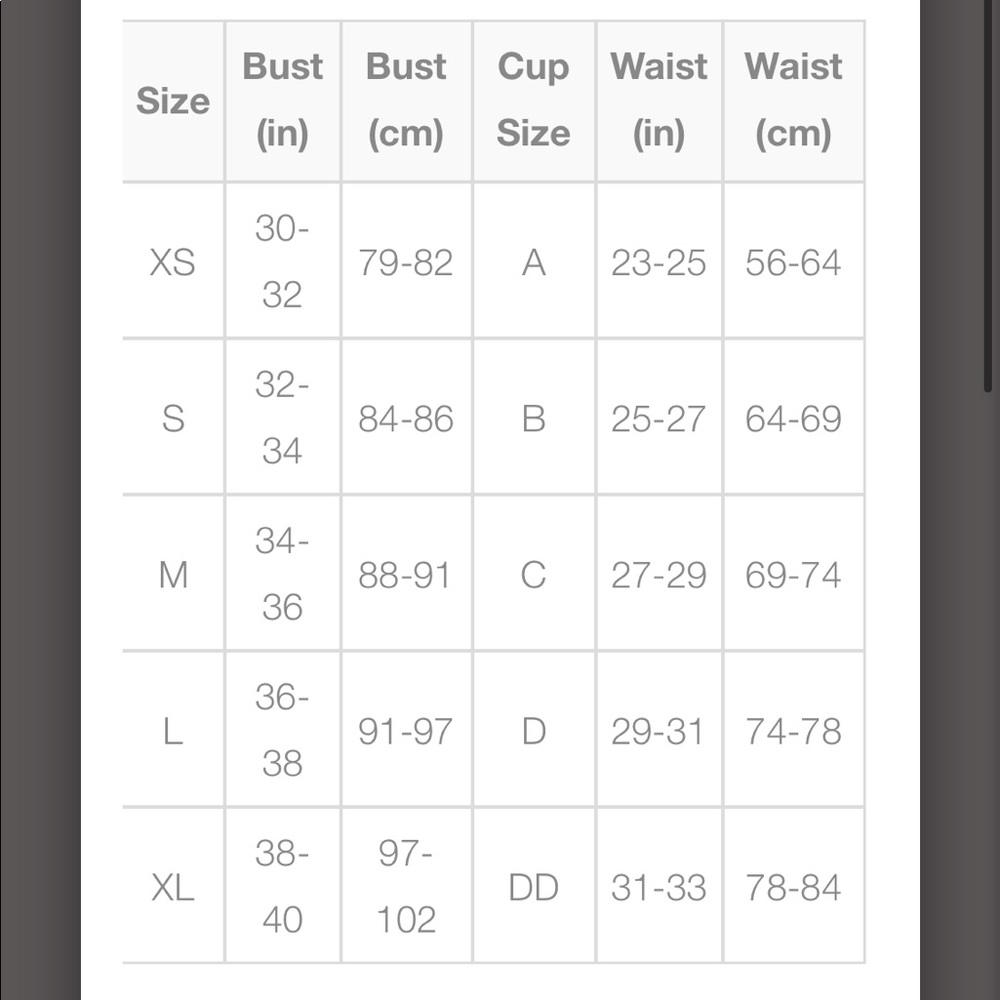 | Size | Bust (in) | Bust (cm) | Cup Size | Waist (in) | Waist (cm) |
|---|---|---|---|---|---|
| XS | 30-32 | 79-82 | A | 23-25 | 56-64 |
| S | 32-34 | 84-86 | B | 25-27 | 64-69 |
| M | 34-36 | 88-91 | C | 27-29 | 69-74 |
| L | 36-38 | 91-97 | D | 29-31 | 74-78 |
| XL | 38-40 | 97-102 | DD | 31-33 | 78-84 |